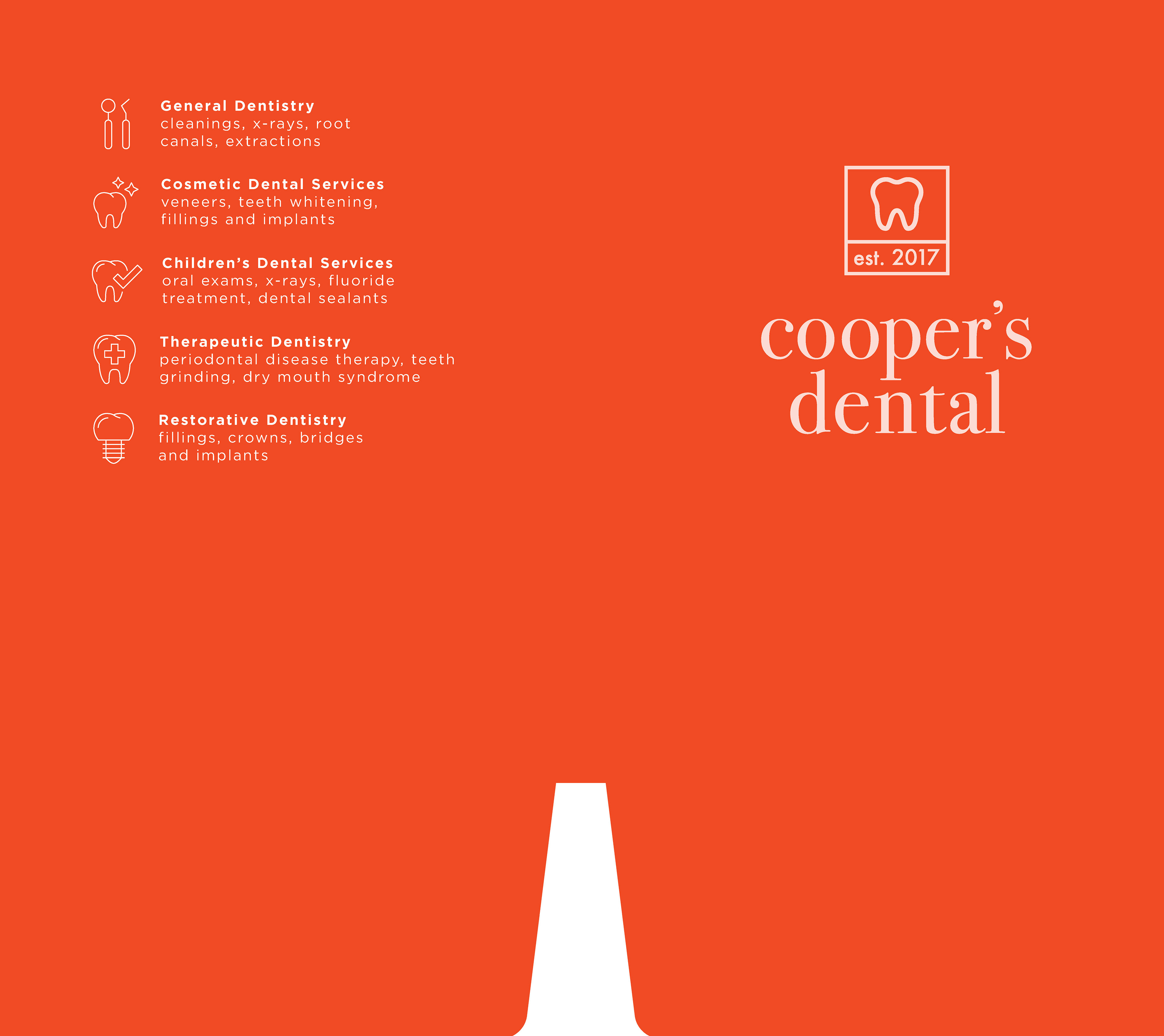 General Dentistry
cleanings, x-rays, root canals, extractions

Cosmetic Dental Services
veneers, teeth whitening, fillings and implants

Children's Dental Services
oral exams, x-rays, fluoride treatment, dental sealants

Therapeutic Dentistry
periodontal disease therapy, teeth grinding, dry mouth syndrome

Restorative Dentistry
fillings, crowns, bridges and implants

est. 2017

cooper's
dental